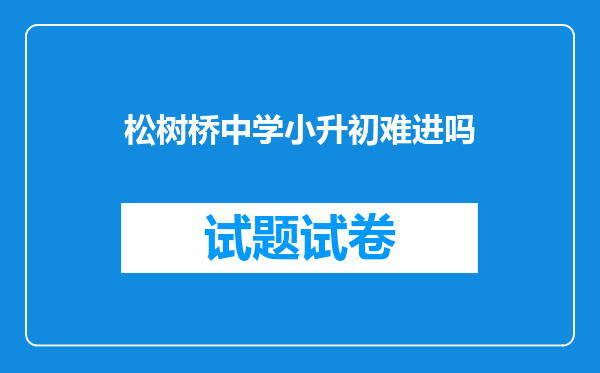 松树桥中学小升初难进吗

试题试卷